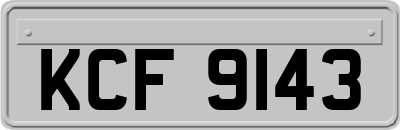 KCF 9143